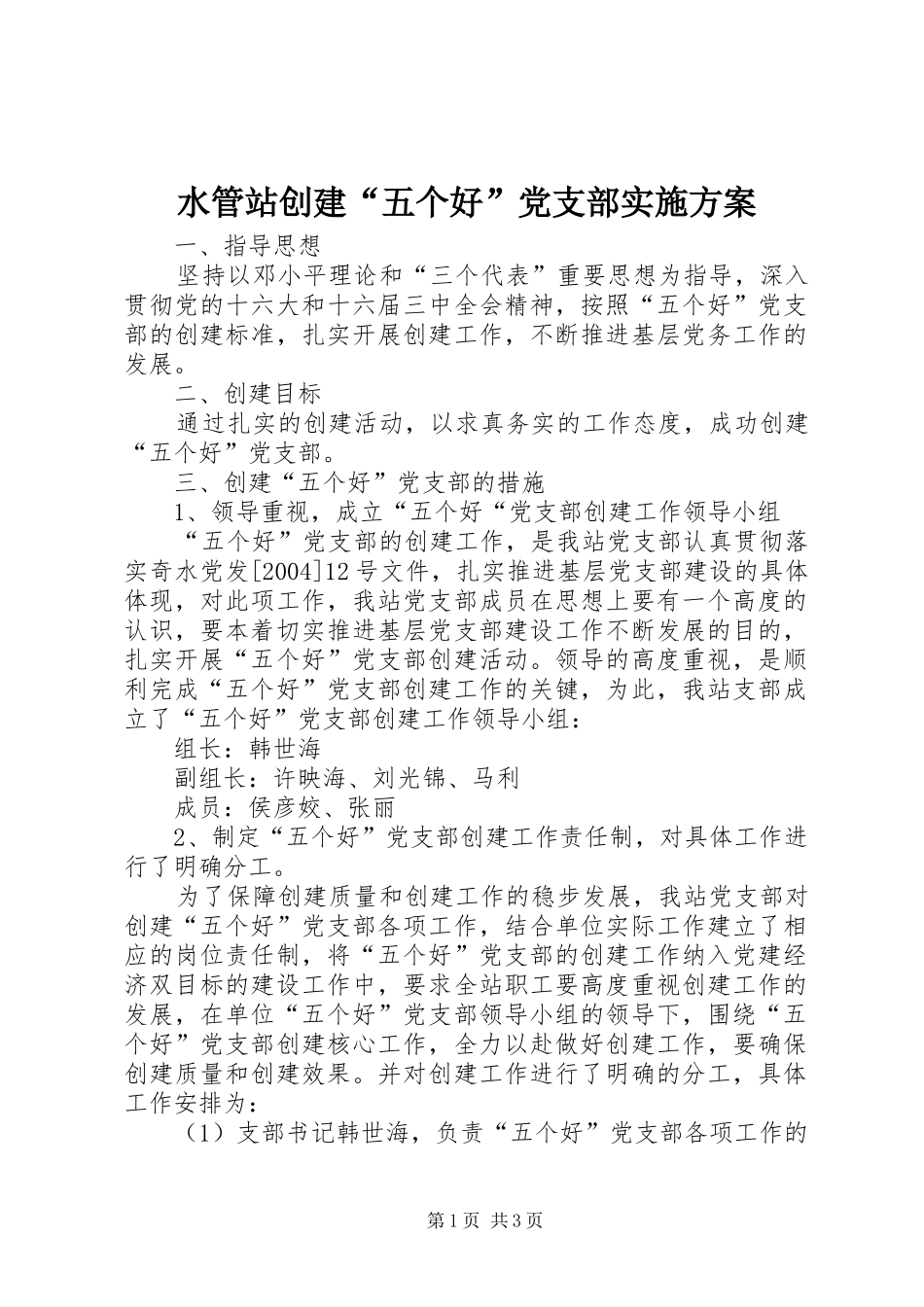 水管站创建“五个好”党支部实施方案

一、指导思想

坚持以邓小平理论和“三个代表”重要思想为指导，深入贯彻党的十六大和十六届三中全会精神，按照“五个好”党支部的创建标准，扎实开展创建工作，不断推进基层党务工作的发展。

二、创建目标

通过扎实的创建活动，以求真务实的工作态度，成功创建“五个好”党支部。

三、创建“五个好”党支部的措施

1、领导重视，成立“五个好“党支部创建工作领导小组

“五个好”党支部的创建工作，是我站党支部认真贯彻落实奇水党发[2004]12号文件，扎实推进基层党支部建设的具体体现，对此项工作，我站党支部成员在思想上要有一个高度的认识，要本着切实推进基层党支部建设工作不断发展的目的，扎实开展“五个好”党支部创建活动。领导的高度重视，是顺利完成“五个好”党支部创建工作的关键，为此，我站支部成立了“五个好”党支部创建工作领导小组：

组长：韩世海

副组长：许映海、刘光锦、马利

成员：侯彦姣、张丽

2、制定“五个好”党支部创建工作责任制，对具体工作进行了明确分工。

为了保障创建质量和创建工作的稳步发展，我站党支部对创建“五个好”党支部各项工作，结合单位实际工作建立了相应的岗位责任制，将“五个好”党支部的创建工作纳入党建经济双目标的建设工作中，要求全站职工要高度重视创建工作的发展，在单位“五个好”党支部领导小组的领导下，围绕“五个好”党支部创建核心工作，全力以赴做好创建工作，要确保创建质量和创建效果。并对创建工作进行了明确的分工，具体工作安排为：

（1）支部书记韩世海，负责“五个好”党支部各项工作的

第1页 共3页